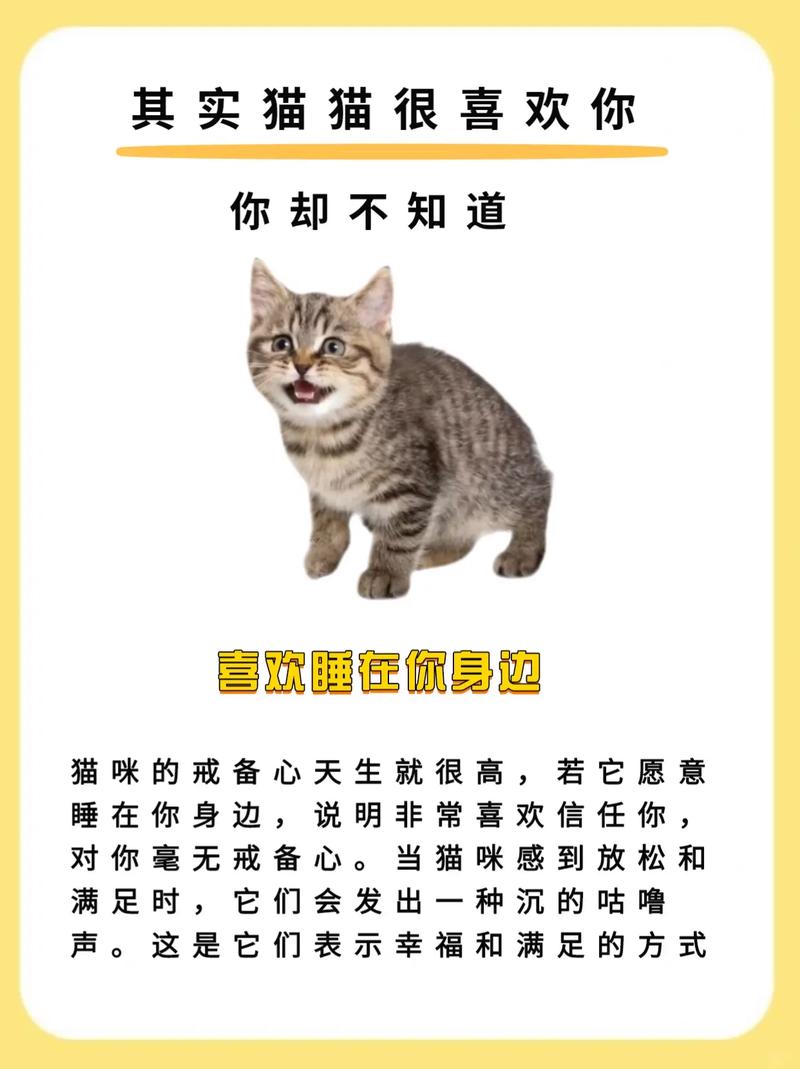 其实猫猫很喜欢你

你却不知道

喜欢睡在你身边

猫咪的戒备心天生就很高，若它愿意睡在你身边，说明非常喜欢信任你，对你毫无戒备心。当猫咪感到放松和满足时，它们会发出一种沉的咕噜声。这是它们表示幸福和满足的方式